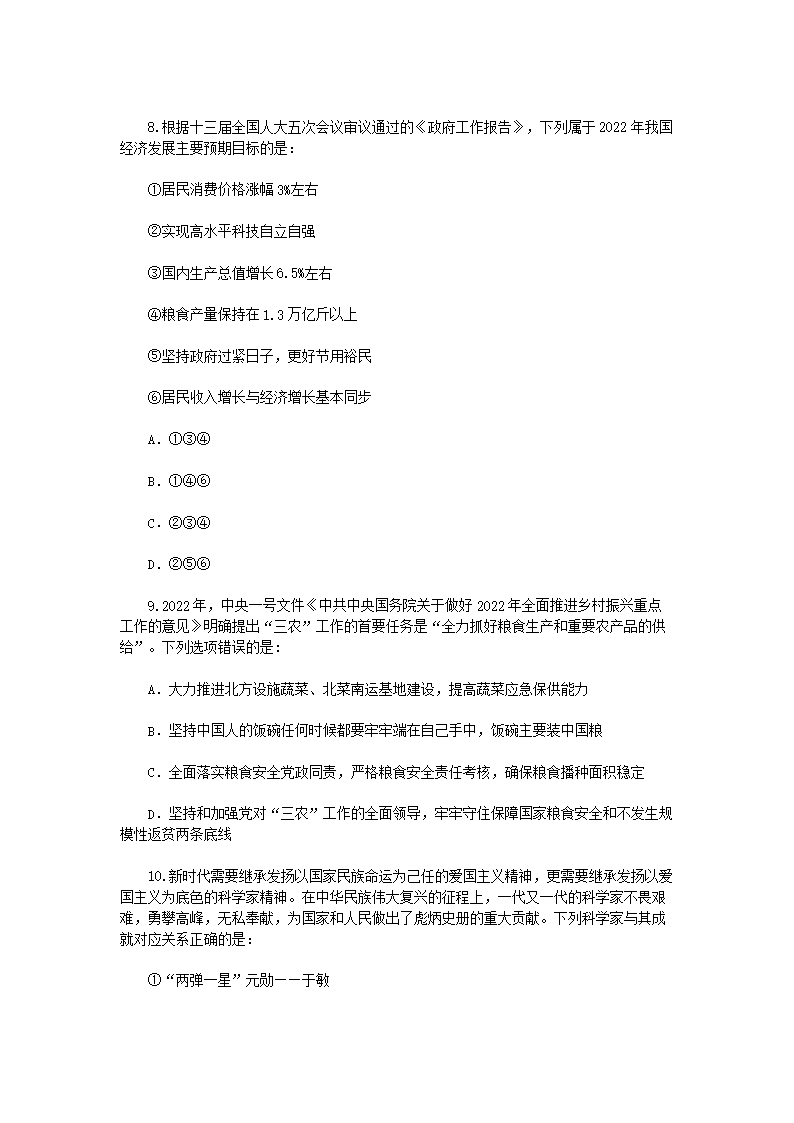 8.根据十三届全国人大五次会议审议通过的《政府工作报告》，下列属于 2022 年我国经济发展主要预期目标的是：

①居民消费价格涨幅 3%左右

②实现高水平科技自立自强

③国内生产总值增长 6.5%左右

④粮食产量保持在 1.3 万亿斤以上

⑤坚持政府过紧日子，更好节用裕民

⑥居民收入增长与经济增长基本同步

A．①③④

B．①④⑥

C．②③④

D．②⑤⑥

9.2022 年，中央一号文件《中共中央国务院关于做好 2022 年全面推进乡村振兴重点工作的意见》明确提出“三农”工作的首要任务是“全力抓好粮食生产和重要农产品的供给”。下列选项错误的是：

A．大力推进北方设施蔬菜、北菜南运基地建设，提高蔬菜应急保供能力

B．坚持中国人的饭碗任何时候都要牢牢端在自己手中，饭碗主要装中国粮

C．全面落实粮食安全党政同责，严格粮食安全责任考核，确保粮食播种面积稳定

D．坚持和加强党对“三农”工作的全面领导，牢牢守住保障国家粮食安全和不发生规模性返贫两条底线

10.新时代需要继承发扬以国家民族命运为己任的爱国主义精神，更需要继承发扬以爱国主义为底色的科学家精神。在中华民族伟大复兴的征程上，一代又一代的科学家不畏艰难，勇攀高峰，无私奉献，为国家和人民做出了彪炳史册的重大贡献。下列科学家与其成就对应关系正确的是：

①“两弹一星”元勋——于敏